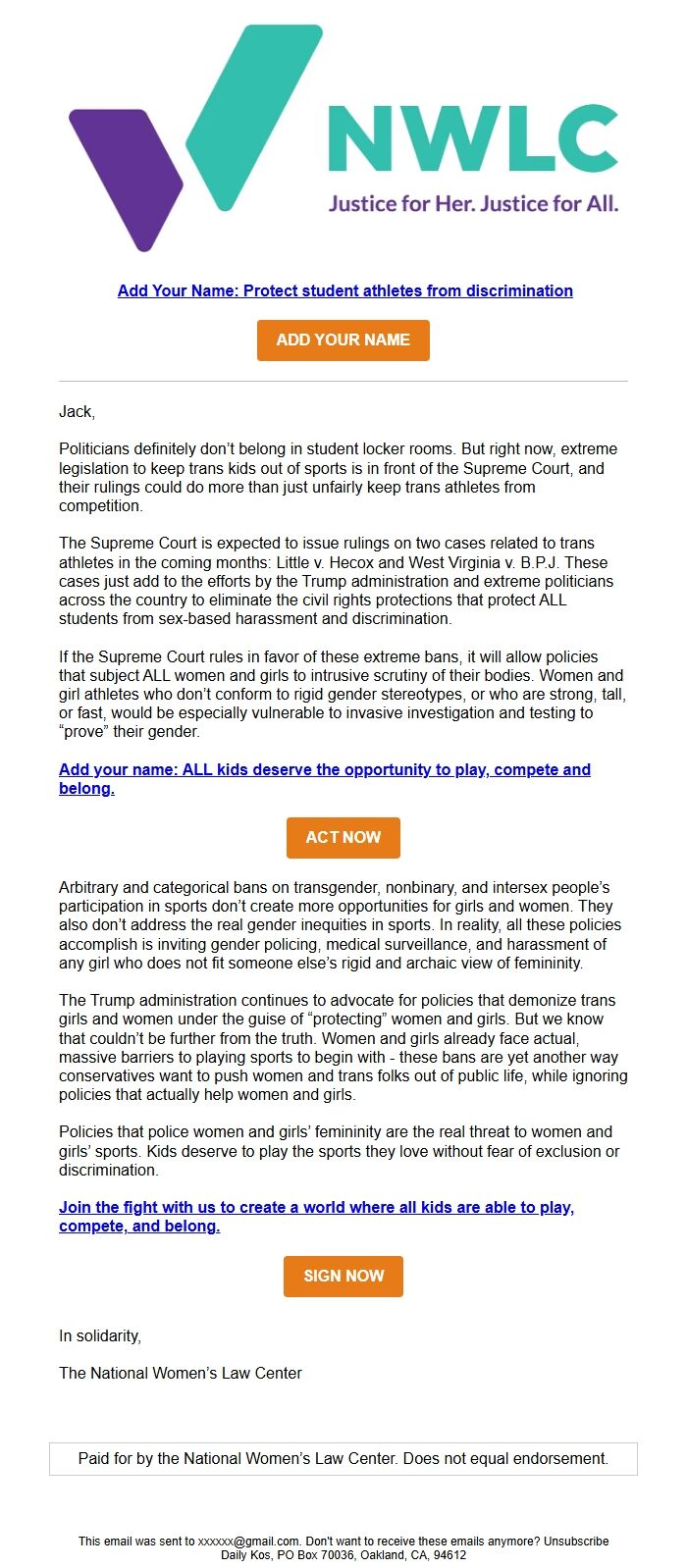 NWLC
Justice for Her. Justice for All.

Add Your Name: Protect student athletes from discrimination

ADD YOUR NAME

Jack,

Politicians definitely don't belong in student locker rooms. But right now, extreme legislation to keep trans kids out of sports is in front of the Supreme Court, and their rulings could do more than just unfairly keep trans athletes from competition.

The Supreme Court is expected to issue rulings on two cases related to trans athletes in the coming months: Little v. Hecox and West Virginia v. B.P.J. These cases just add to the efforts by the Trump administration and extreme politicians across the country to eliminate the civil rights protections that protect ALL students from sex-based harassment and discrimination.

If the Supreme Court rules in favor of these extreme bans, it will allow policies that subject ALL women and girls to intrusive scrutiny of their bodies. Women and girl athletes who don't conform to rigid gender stereotypes, or who are strong, tall, or fast, would be especially vulnerable to invasive investigation and testing to "prove" their gender.

Add your name: ALL kids deserve the opportunity to play, compete and belong.

ACT NOW

Arbitrary and categorical bans on transgender, nonbinary, and intersex people's participation in sports don't create more opportunities for girls and women. They also don't address the real gender inequities in sports. In reality, all these policies accomplish is inviting gender policing, medical surveillance, and harassment of any girl who does not fit someone else's rigid and archaic view of femininity.

The Trump administration continues to advocate for policies that demonize trans girls and women under the guise of "protecting" women and girls. But we know that couldn't be further from the truth. Women and girls already face actual, massive barriers to playing sports to begin with - these bans are yet another way conservatives want to push women and trans folks out of public life, while ignoring policies that actually help women and girls.

Policies that police women and girls' femininity are the real threat to women and girls' sports. Kids deserve to play the sports they love without fear of exclusion or discrimination.

Join the fight with us to create a world where all kids are able to play, compete, and belong.

SIGN NOW

In solidarity,

The National Women's Law Center

Paid for by the National Women's Law Center. Does not equal endorsement.

This email was sent to xxxxxx@gmail.com. Don't want to receive these emails anymore? Unsubscribe
Daily Kos, PO Box 70036, Oakland, CA, 94612